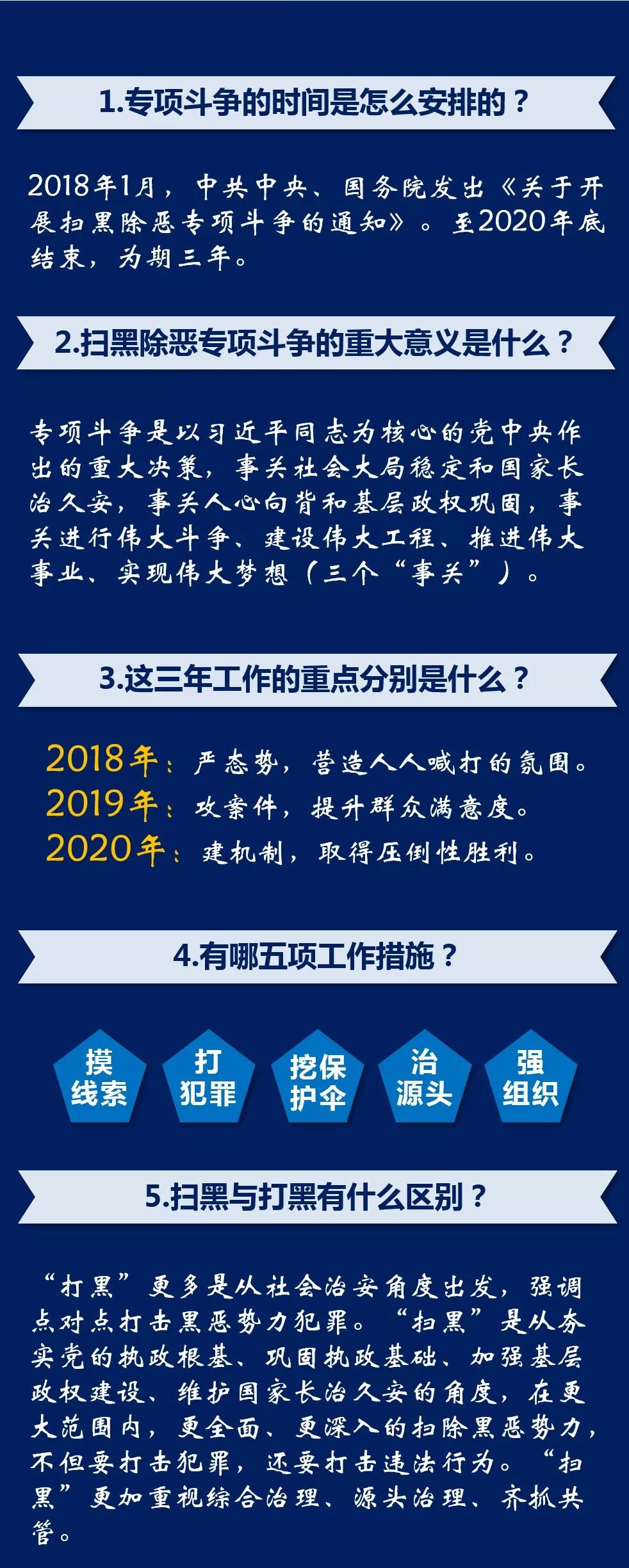 1.专项斗争的时间是怎么安排的？

2018年1月，中共中央、国务院发出《关于开展扫黑除恶专项斗争的通知》。至2020年底结束，为期三年。

2.扫黑除恶专项斗争的重大意义是什么？

专项斗争是以习近平同志为核心的党中央作出的重大决策，事关社会大局稳定和国家长治久安，事关人心向背和基层政权巩固，事关进行伟大斗争、建设伟大工程、推进伟大事业、实现伟大梦想（三个“事关”）。

3.这三年工作的重点分别是什么？

2018年：严态势，营造人人喊打的氛围。
2019年：攻案件，提升群众满意度。
2020年：建机制，取得压倒性胜利。

4.有哪五项工作措施？

摸线索

打犯罪

挖保护伞

治源头

强组织

5.扫黑与打黑有什么区别？

“打黑”更多是从社会治安角度出发，强调点对点打击黑恶势力犯罪。“扫黑”是从夯实党的执政根基、巩固执政基础、加强基层政权建设、维护国家长治久安的角度，在更大范围内，更全面、更深入的扫除黑恶势力，不但要打击犯罪，还要打击违法行为。“扫黑”更加重视综合治理、源头治理、齐抓共管。